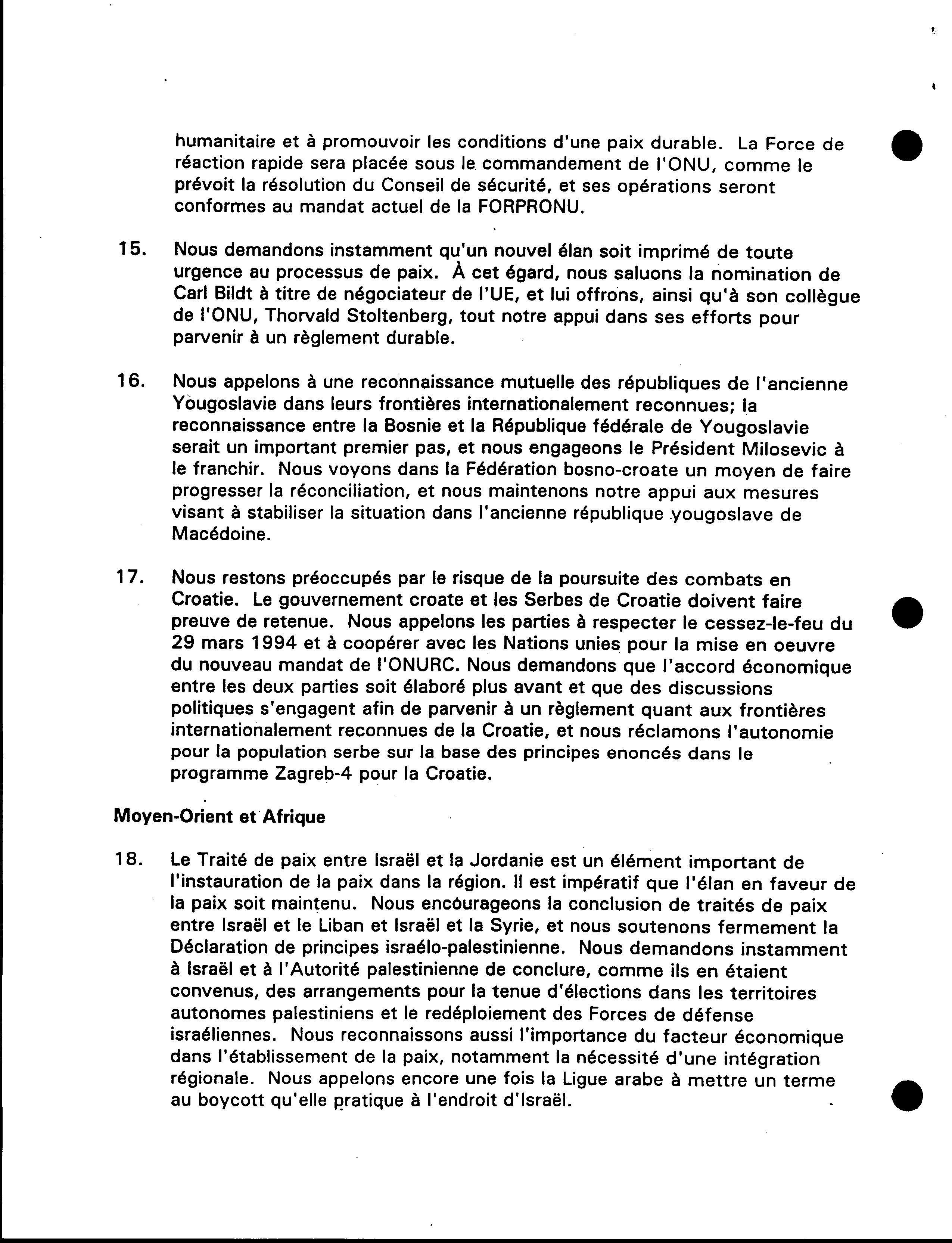 humanitaire et à promouvoir les conditions d'une paix durable. La Force de réaction rapide sera placée sous le commandement de l'ONU, comme le prévoit la résolution du Conseil de sécurité, et ses opérations seront conformes au mandat actuel de la FORPRONU.

15. Nous demandons instamment qu'un nouvel élan soit imprimé de toute urgence au processus de paix. À cet égard, nous saluons la nomination de Carl Bildt à titre de négociateur de l'UE, et lui offrons, ainsi qu'à son collègue de l'ONU, Thorvald Stoltenberg, tout notre appui dans ses efforts pour parvenir à un règlement durable.

16. Nous appelons à une reconnaissance mutuelle des républiques de l'ancienne Yougoslavie dans leurs frontières internationalement reconnues; la reconnaissance entre la Bosnie et la République fédérale de Yougoslavie serait un important premier pas, et nous engageons le Président Milosevic à le franchir. Nous voyons dans la Fédération bosno-croate un moyen de faire progresser la réconciliation, et nous maintenons notre appui aux mesures visant à stabiliser la situation dans l'ancienne république yougoslave de Macédoine.

17. Nous restons préoccupés par le risque de la poursuite des combats en Croatie. Le gouvernement croate et les Serbes de Croatie doivent faire preuve de retenue. Nous appelons les parties à respecter le cessez-le-feu du 29 mars 1994 et à coopérer avec les Nations unies pour la mise en oeuvre du nouveau mandat de l'ONURC. Nous demandons que l'accord économique entre les deux parties soit élaboré plus avant et que des discussions politiques s'engagent afin de parvenir à un règlement quant aux frontières internationalement reconnues de la Croatie, et nous réclamons l'autonomie pour la population serbe sur la base des principes enoncés dans le programme Zagreb-4 pour la Croatie.

Moyen-Orient et Afrique

18. Le Traité de paix entre Israël et la Jordanie est un élément important de l'instauration de la paix dans la région. Il est impératif que l'élan en faveur de la paix soit maintenu. Nous encourageons la conclusion de traités de paix entre Israël et le Liban et Israël et la Syrie, et nous soutenons fermement la Déclaration de principes israélo-palestinienne. Nous demandons instamment à Israël et à l'Autorité palestinienne de conclure, comme ils en étaient convenus, des arrangements pour la tenue d'élections dans les territoires autonomes palestiniens et le redéploiement des Forces de défense israéliennes. Nous reconnaissons aussi l'importance du facteur économique dans l'établissement de la paix, notamment la nécessité d'une intégration régionale. Nous appelons encore une fois la Ligue arabe à mettre un terme au boycott qu'elle pratique à l'endroit d'Israël.